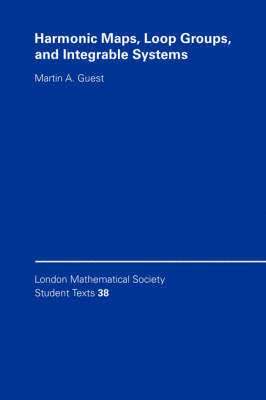 Harmonic Maps, Loop Groups, and Integrable Systems

Martin A. Guest

London Mathematical Society Student Texts 38